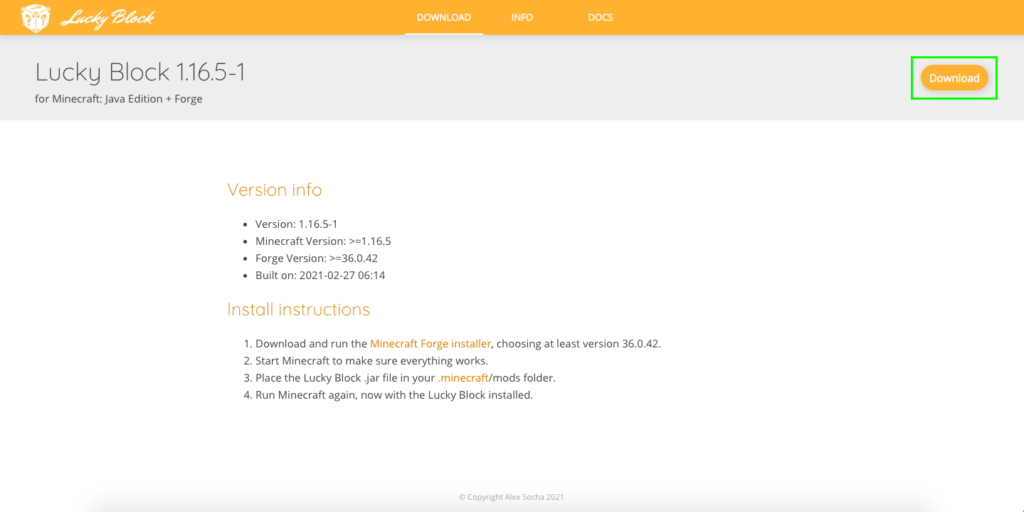 Lucky Block

DOWNLOAD INFO DOCS

Lucky Block 1.16.5-1

for Minecraft: Java Edition + Forge

Download

Version info

- Version: 1.16.5-1
- Minecraft Version: >=1.16.5
- Forge Version: >=36.0.42
- Built on: 2021-02-27 06:14

Install instructions

1. Download and run the Minecraft Forge installer, choosing at least version 36.0.42.
2. Start Minecraft to make sure everything works.
3. Place the Lucky Block .jar file in your .minecraft/mods folder.
4. Run Minecraft again, now with the Lucky Block installed.

© Copyright Alex Socha 2021